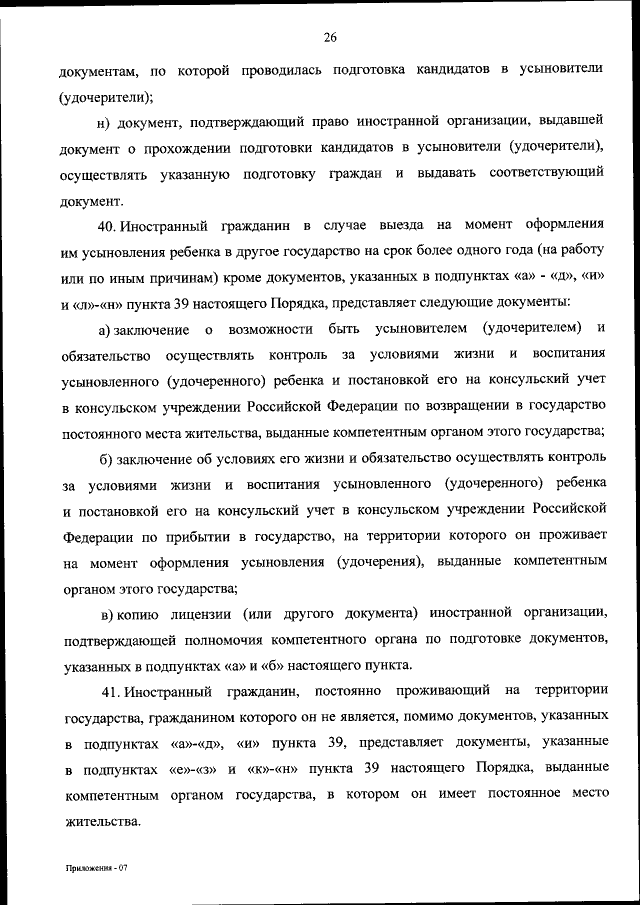 26

документам, по которой проводилась подготовка кандидатов в усыновители (удочерители);

н) документ, подтверждающий право иностранной организации, выдавшей документ о прохождении подготовки кандидатов в усыновители (удочерители), осуществлять указанную подготовку граждан и выдавать соответствующий документ.

40. Иностранный гражданин в случае выезда на момент оформления им усыновления ребенка в другое государство на срок более одного года (на работу или по иным причинам) кроме документов, указанных в подпунктах «а» - «д», «и» и «л»-«н» пункта 39 настоящего Порядка, представляет следующие документы:

а) заключение о возможности быть усыновителем (удочерителем) и обязательство осуществлять контроль за условиями жизни и воспитания усыновленного (удочеренного) ребенка и постановкой его на консульский учет в консульском учреждении Российской Федерации по возвращении в государство постоянного места жительства, выданные компетентным органом этого государства;

б) заключение об условиях его жизни и обязательство осуществлять контроль за условиями жизни и воспитания усыновленного (удочеренного) ребенка и постановкой его на консульский учет в консульском учреждении Российской Федерации по прибытии в государство, на территории которого он проживает на момент оформления усыновления (удочерения), выданные компетентным органом этого государства;

в) копию лицензии (или другого документа) иностранной организации, подтверждающей полномочия компетентного органа по подготовке документов, указанных в подпунктах «а» и «б» настоящего пункта.

41. Иностранный гражданин, постоянно проживающий на территории государства, гражданином которого он не является, помимо документов, указанных в подпунктах «а»-«д», «и» пункта 39, представляет документы, указанные в подпунктах «е»-«з» и «к»-«н» пункта 39 настоящего Порядка, выданные компетентным органом государства, в котором он имеет постоянное место жительства.

Приложения - 07